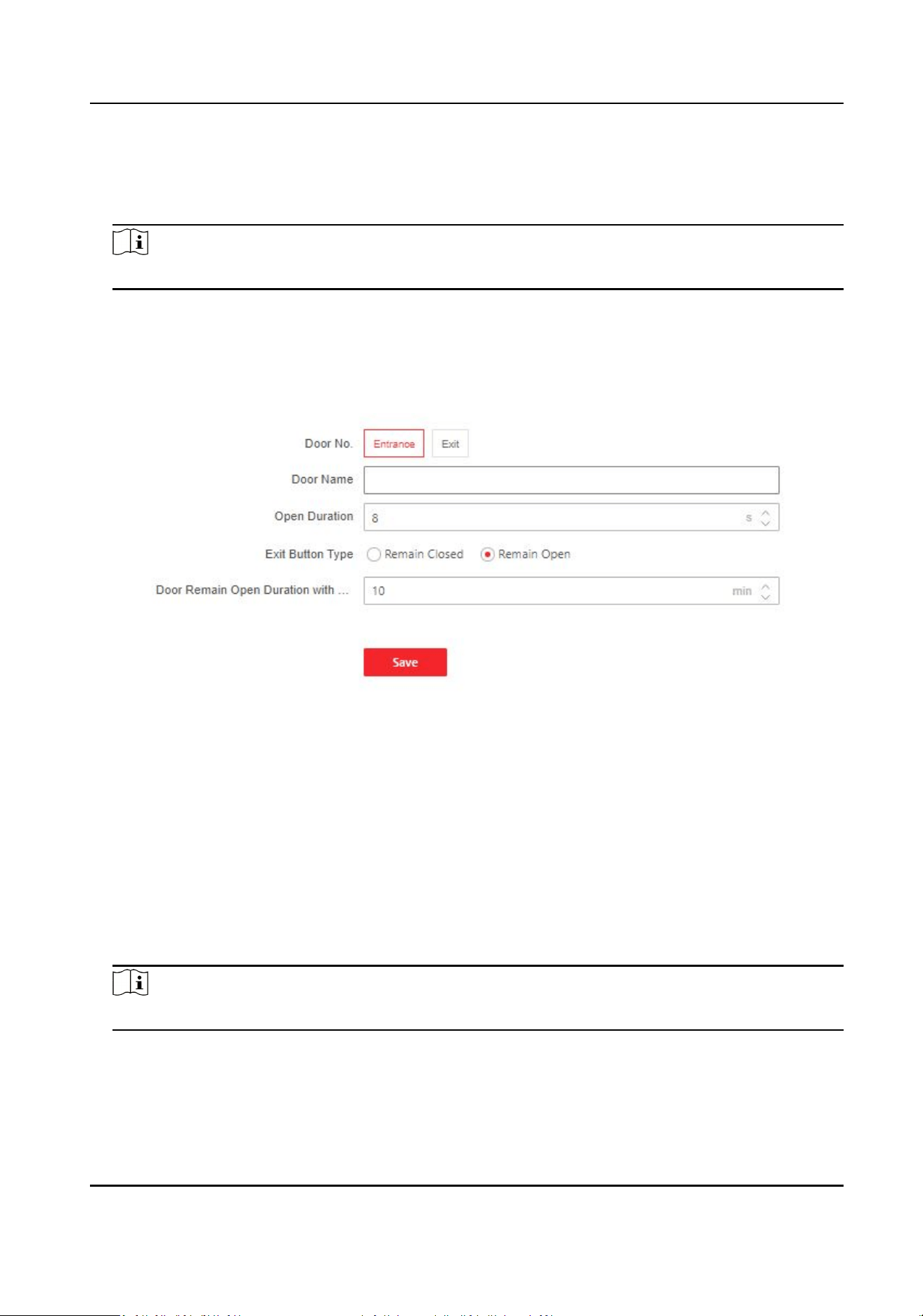 Door No. Entrance Exit

Door Name

Open Duration 8 s

Exit Button Type Remain Closed Remain Open

Door Remain Open Duration with ... 10 min

Save